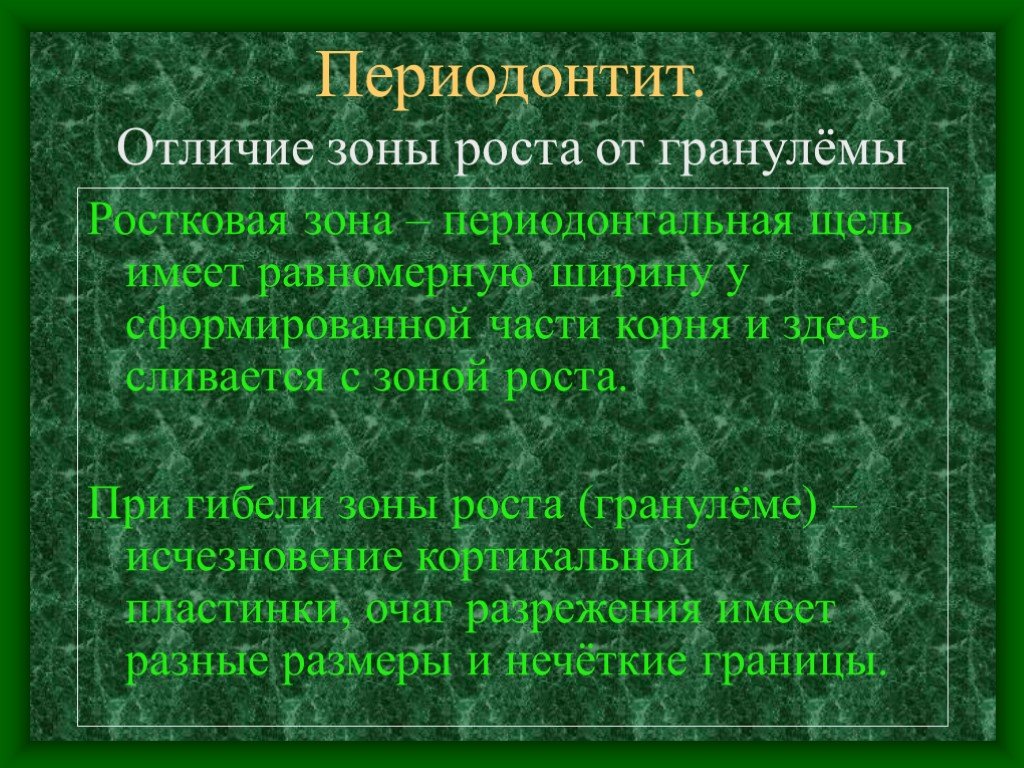 Периодонтит.
Отличие зоны роста от гранулёмы

Ростковая зона – периодонтальная щель имеет равномерную ширину у сформированной части корня и здесь сливается с зоной роста.

При гибели зоны роста (гранулёме) – исчезновение кортикальной пластинки, очаг разрежения имеет разные размеры и нечёткие границы.